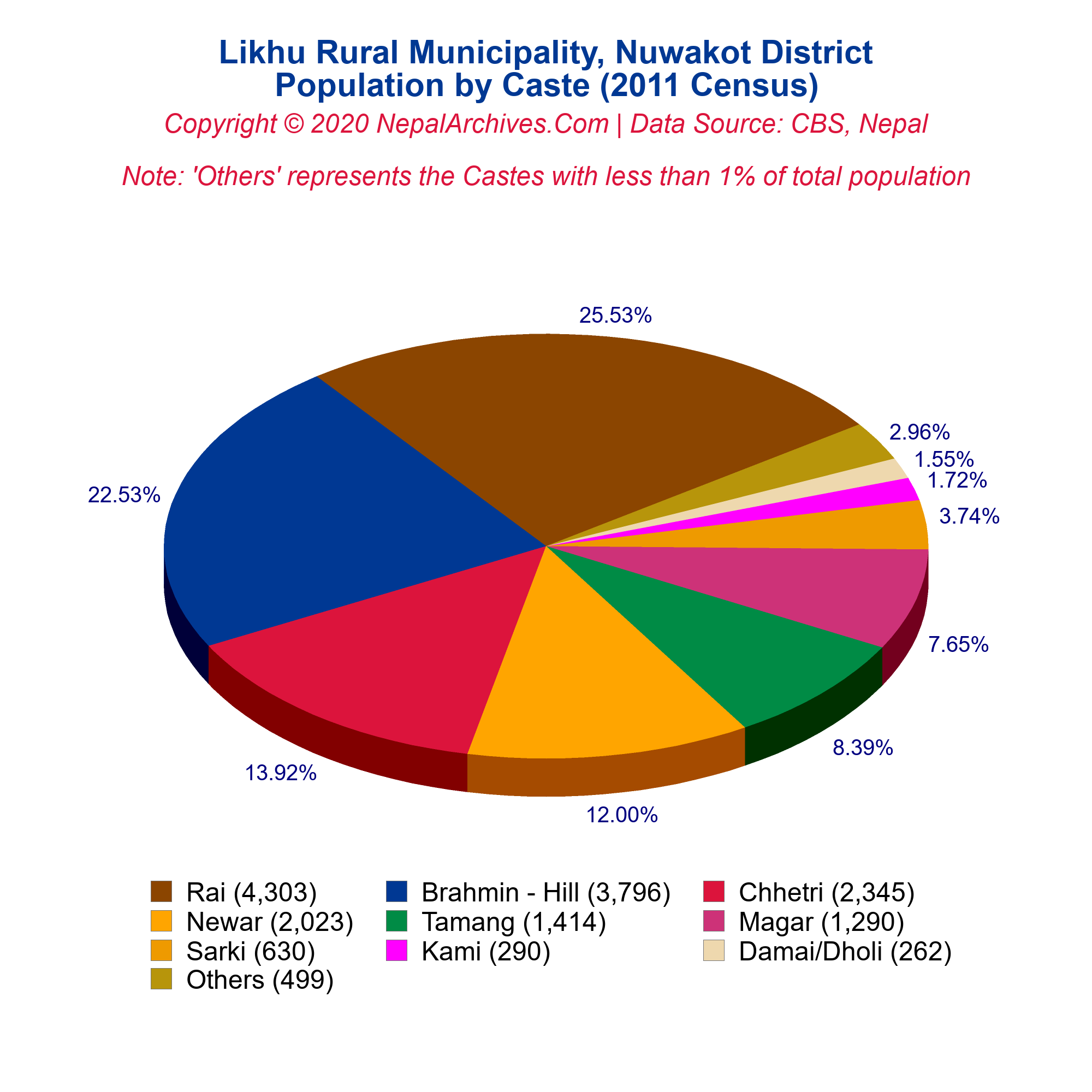 Likhu Rural Municipality, Nuwakot District
Population by Caste (2011 Census)

Copyright © 2020 NepalArchives.Com | Data Source: CBS, Nepal

Note: 'Others' represents the Castes with less than 1% of total population

25.53%
2.96%
1.55%
1.72%
3.74%
7.65%
8.39%
12.00%
13.92%
22.53%

Rai (4,303)
Brahmin - Hill (3,796)
Chhetri (2,345)
Newar (2,023)
Tamang (1,414)
Magar (1,290)
Sarki (630)
Kami (290)
Damai/Dholi (262)
Others (499)